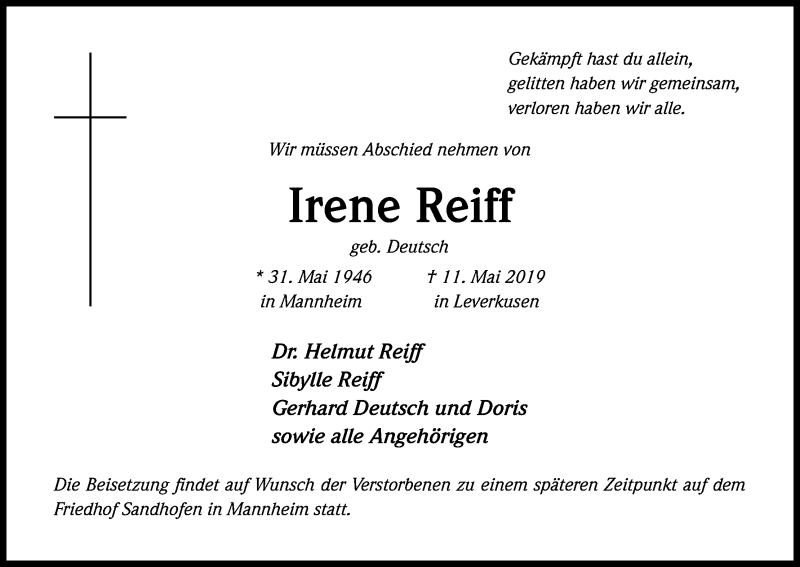 Gekämpft hast du allein,
gelitten haben wir gemeinsam,
verloren haben wir alle.

Wir müssen Abschied nehmen von

Irene Reiff

geb. Deutsch

* 31. Mai 1946
in Mannheim

† 11. Mai 2019
in Leverkusen

Dr. Helmut Reiff
Sibylle Reiff
Gerhard Deutsch und Doris
sowie alle Angehörigen

Die Beisetzung findet auf Wunsch der Verstorbenen zu einem späteren Zeitpunkt auf dem Friedhof Sandhofen in Mannheim statt.